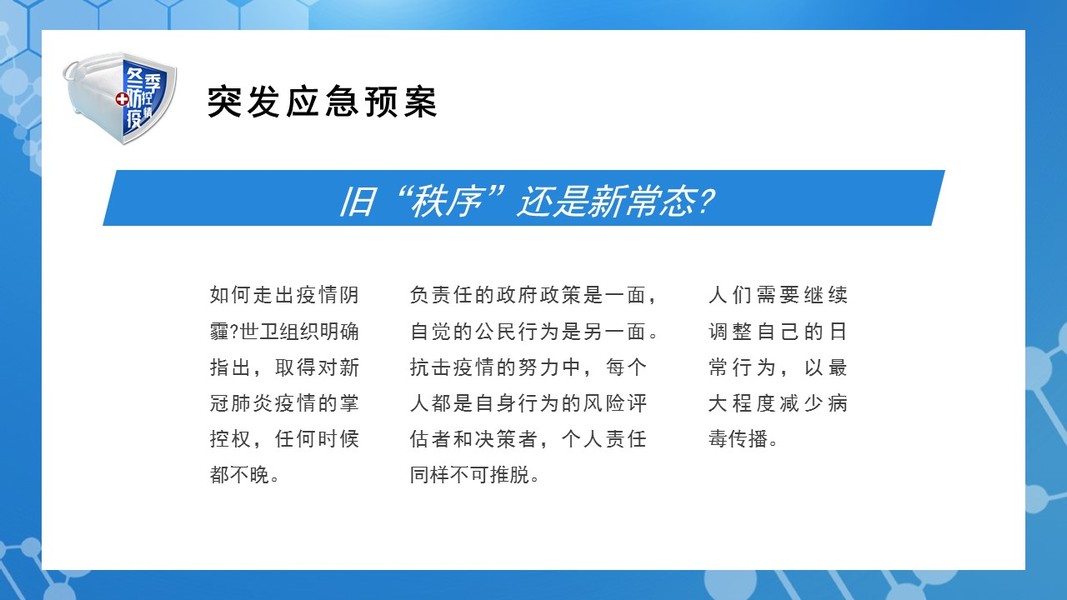 冬季防控疫情

突发应急预案

旧“秩序”还是新常态?

如何走出疫情阴霾?世卫组织明确指出，取得对新冠肺炎疫情的掌控权，任何时候都不晚。

负责任的政府政策是一面，自觉的公民行为是另一面。抗击疫情的努力中，每个人都是自身行为的风险评估者和决策者，个人责任同样不可推脱。

人们需要继续调整自己的日常行为，以最大程度减少病毒传播。